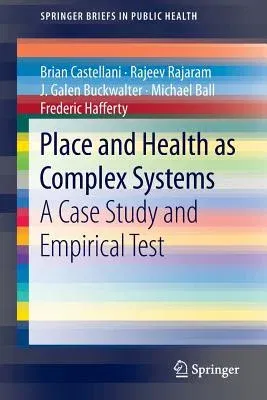 SPRINGER BRIEFS IN PUBLIC HEALTH

Brian Castellani · Rajeev Rajaram
J. Galen Buckwalter · Michael Ball
Frederic Hafferty

Place and Health as Complex Systems
A Case Study and Empirical Test

Springer